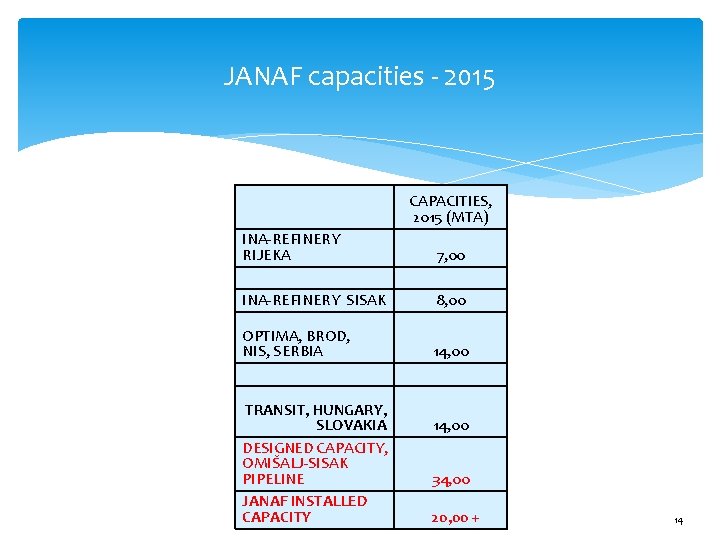 JANAF capacities - 2015

|  | CAPACITIES, 2015 (MTA) |
|---|---|
| INA-REFINERY RIJEKA | 7,00 |
|  |  |
| INA-REFINERY SISAK | 8,00 |
| OPTIMA, BROD, NIS, SERBIA | 14,00 |
|  |  |
| TRANSIT, HUNGARY, SLOVAKIA | 14,00 |
| DESIGNED CAPACITY, OMIŠALJ-SISAK PIPELINE | 34,00 |
| JANAF INSTALLED CAPACITY | 20,00 + |

14